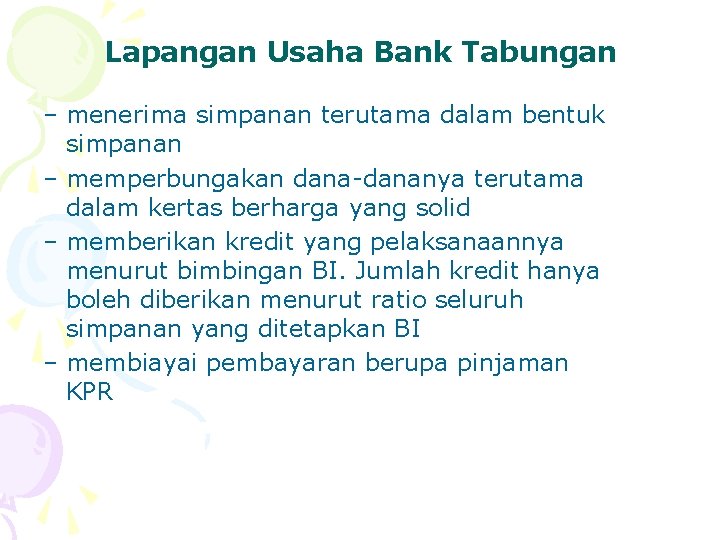 Lapangan Usaha Bank Tabungan

– menerima simpanan terutama dalam bentuk simpanan

– memperbungakan dana-dananya terutama dalam kertas berharga yang solid

– memberikan kredit yang pelaksanaannya menurut bimbingan BI. Jumlah kredit hanya boleh diberikan menurut ratio seluruh simpanan yang ditetapkan BI

– membiayai pembayaran berupa pinjaman KPR